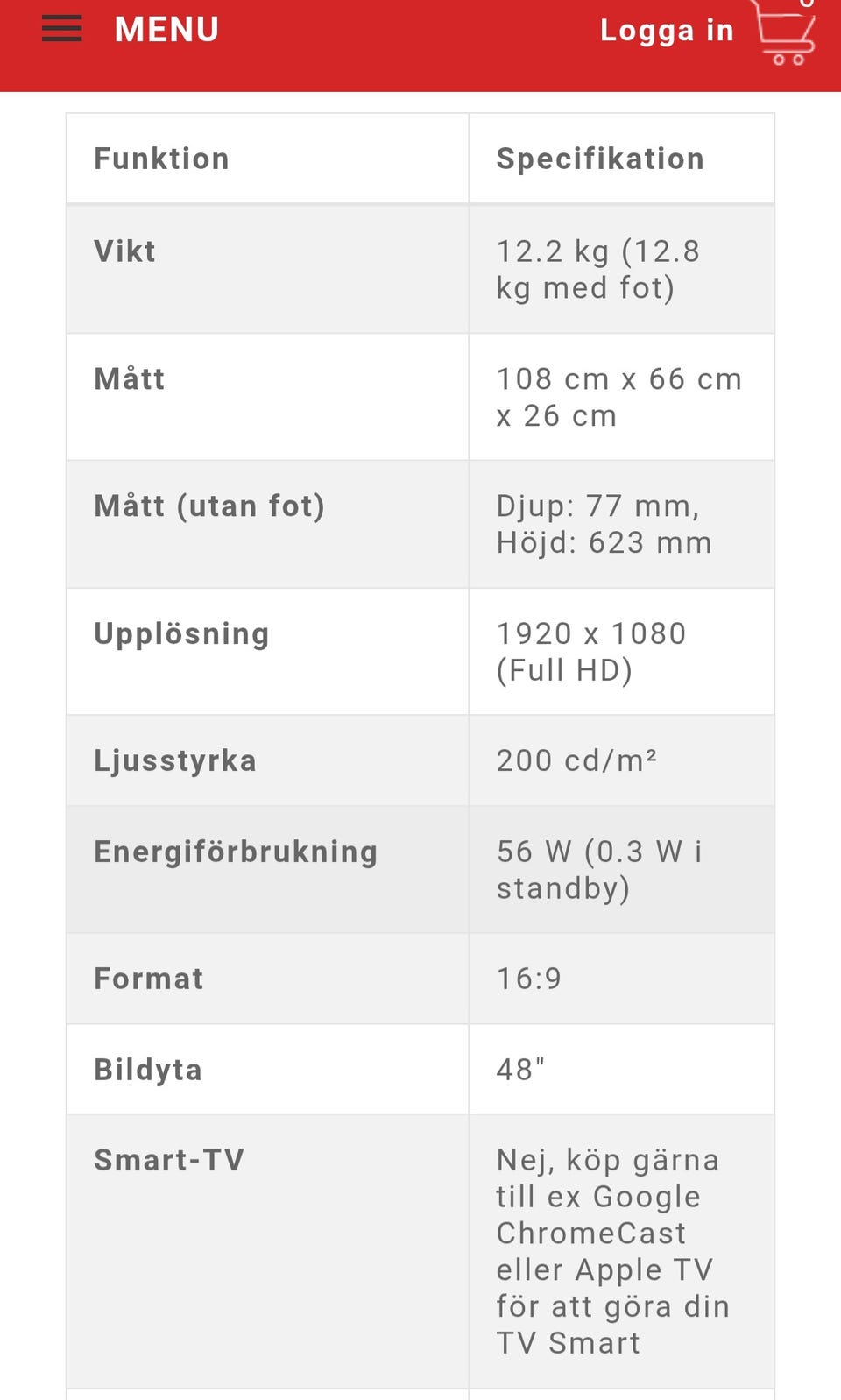 MENU

Logga in

0

| Funktion | Specifikation |
|---|---|
| Vikt | 12.2 kg (12.8 kg med fot) |
| Mått | 108 cm x 66 cm x 26 cm |
| Mått (utan fot) | Djup: 77 mm, Höjd: 623 mm |
| Upplösning | 1920 x 1080 (Full HD) |
| Ljusstyrka | 200 cd/m² |
| Energiförbrukning | 56 W (0.3 W i standby) |
| Format | 16:9 |
| Bildyta | 48" |
| Smart-TV | Nej, köp gärna till ex Google ChromeCast eller Apple TV för att göra din TV Smart |